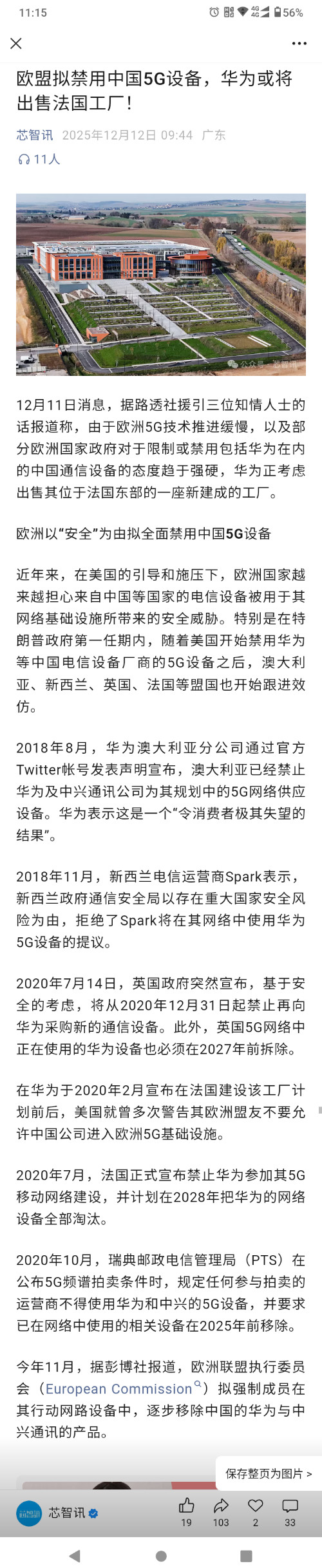 11:15 56%

欧盟拟禁用中国5G设备，华为或将出售法国工厂！

芯智讯 2025年12月12日 09:44 广东

11人

公众号 · 芯智讯

12月11日消息，据路透社援引三位知情人士的话报道称，由于欧洲5G技术推进缓慢，以及部分欧洲国家政府对于限制或禁用包括华为在内的中国通信设备的态度趋于强硬，华为正考虑出售其位于法国东部的一座新建成的工厂。

欧洲以“安全”为由拟全面禁用中国5G设备

近年来，在美国的引导和施压下，欧洲国家越来越担心来自中国等国家的电信设备被用于其网络基础设施所带来的安全威胁。特别是在特朗普政府第一任期内，随着美国开始禁用华为等中国电信设备厂商的5G设备之后，澳大利亚、新西兰、英国、法国等盟国也开始跟进效仿。

2018年8月，华为澳大利亚分公司通过官方Twitter帐号发表声明宣布，澳大利亚已经禁止华为及中兴通讯公司为其规划中的5G网络供应设备。华为表示这是一个“令消费者极其失望的结果”。

2018年11月，新西兰电信运营商Spark表示，新西兰政府通信安全局以存在重大国家安全风险为由，拒绝了Spark将在其网络中使用华为5G设备的提议。

2020年7月14日，英国政府突然宣布，基于安全的考虑，将从2020年12月31日起禁止再向华为采购新的通信设备。此外，英国5G网络中正在使用的华为设备也必须在2027年前拆除。

在华为于2020年2月宣布在法国建设该工厂计划前后，美国就曾多次警告其欧洲盟友不要允许中国公司进入欧洲5G基础设施。

2020年7月，法国正式宣布禁止华为参加其5G移动网络建设，并计划在2028年把华为的网络设备全部淘汰。

2020年10月，瑞典邮政电信管理局（PTS）在公布5G频谱拍卖条件时，规定任何参与拍卖的运营商不得使用华为和中兴的5G设备，并要求已在网络中使用的相关设备在2025年前移除。

今年11月，据彭博社报道，欧洲联盟执行委员会（European Commission）拟强制成员在其行动网路设备中，逐步移除中国的华为与中兴通讯的产品。

保存整页为图片 >

芯智讯 19 103 2 33